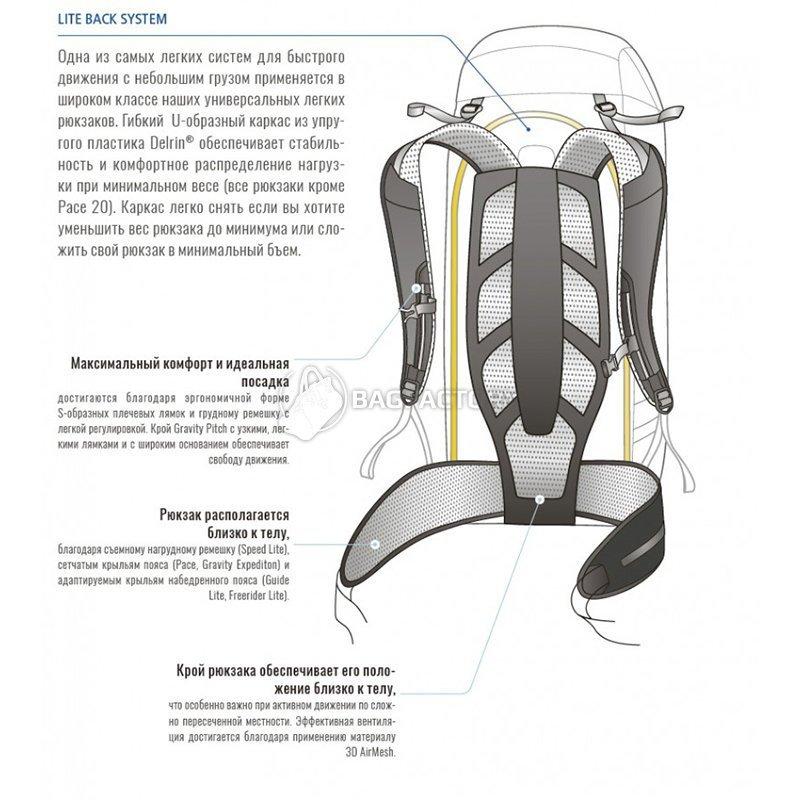 LITE BACK SYSTEM

Одна из самых легких систем для быстрого движения с небольшим грузом применяется в широком классе наших универсальных легких рюкзаков. Гибкий U-образный каркас из упругого пластика Delrin® обеспечивает стабильность и комфортное распределение нагрузки при минимальном весе (все рюкзаки кроме Pace 20). Каркас легко снять если вы хотите уменьшить вес рюкзака до минимума или сложить свой рюкзак в минимальный бъем.

Максимальный комфорт и идеальная посадка
достигаются благодаря эргономичной форме S-образных плечевых лямок и грудному ремешку с легкой регулировкой. Крой Gravity Pitch с узкими, легкими лямками и с широким основанием обеспечивает свободу движения.

BAGFACTORY

Рюкзак располагается близко к телу,
благодаря съемному нагрудному ремешку (Speed Lite), сетчатым крыльям пояса (Pace, Gravity Expediton) и адаптируемым крыльям набедренного пояса (Guide Lite, Freerider Lite).

Крой рюкзака обеспечивает его положение близко к телу,
что особенно важно при активном движении по сложно пересеченной местности. Эффективная вентиляция достигается благодаря применению материалу 3D AirMesh.